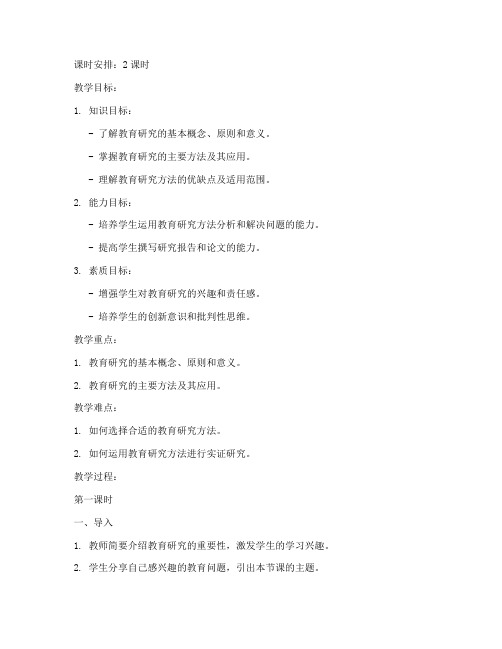 课时安排：2 课时

教学目标：

1. 知识目标：

- 了解教育研究的基本概念、原则和意义。

- 掌握教育研究的主要方法及其应用。

- 理解教育研究方法的优缺点及适用范围。

2. 能力目标：

- 培养学生运用教育研究方法分析和解决问题的能力。

- 提高学生撰写研究报告和论文的能力。

3. 素质目标：

- 增强学生对教育研究的兴趣和责任感。

- 培养学生的创新意识和批判性思维。

教学重点：

1. 教育研究的基本概念、原则和意义。

2. 教育研究的主要方法及其应用。

教学难点：

1. 如何选择合适的教育研究方法。

2. 如何运用教育研究方法进行实证研究。

教学过程：

第一课时

一、导入

1. 教师简要介绍教育研究的重要性，激发学生的学习兴趣。

2. 学生分享自己感兴趣的教育问题，引出本节课的主题。